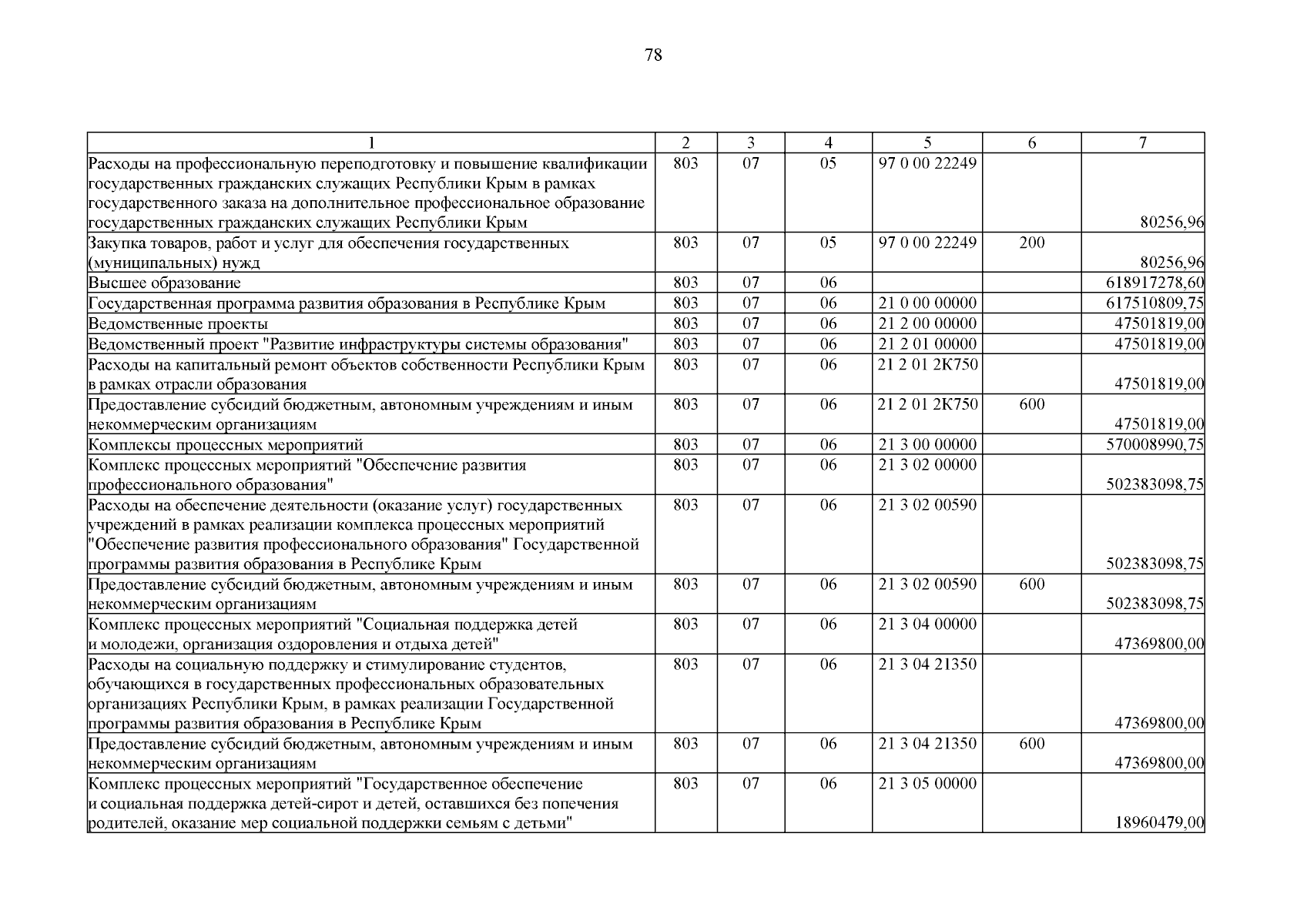 78

| 1 | 2 | 3 | 4 | 5 | 6 | 7 |
|---|---|---|---|---|---|---|
| Расходы на профессиональную переподготовку и повышение квалификации государственных гражданских служащих Республики Крым в рамках государственного заказа на дополнительное профессиональное образование государственных гражданских служащих Республики Крым | 803 | 07 | 05 | 97 0 00 22249 | | 80256,96 |
| Закупка товаров, работ и услуг для обеспечения государственных (муниципальных) нужд | 803 | 07 | 05 | 97 0 00 22249 | 200 | 80256,96 |
| Высшее образование | 803 | 07 | 06 | | | 618917278,60 |
| Государственная программа развития образования в Республике Крым | 803 | 07 | 06 | 21 0 00 00000 | | 617510809,75 |
| Ведомственные проекты | 803 | 07 | 06 | 21 2 00 00000 | | 47501819,00 |
| Ведомственный проект "Развитие инфраструктуры системы образования" | 803 | 07 | 06 | 21 2 01 00000 | | 47501819,00 |
| Расходы на капитальный ремонт объектов собственности Республики Крым в рамках отрасли образования | 803 | 07 | 06 | 21 2 01 2К750 | | 47501819,00 |
| Предоставление субсидий бюджетным, автономным учреждениям и иным некоммерческим организациям | 803 | 07 | 06 | 21 2 01 2К750 | 600 | 47501819,00 |
| Комплексы процессных мероприятий | 803 | 07 | 06 | 21 3 00 00000 | | 570008990,75 |
| Комплекс процессных мероприятий "Обеспечение развития профессионального образования" | 803 | 07 | 06 | 21 3 02 00000 | | 502383098,75 |
| Расходы на обеспечение деятельности (оказание услуг) государственных учреждений в рамках реализации комплекса процессных мероприятий "Обеспечение развития профессионального образования" Государственной программы развития образования в Республике Крым | 803 | 07 | 06 | 21 3 02 00590 | | 502383098,75 |
| Предоставление субсидий бюджетным, автономным учреждениям и иным некоммерческим организациям | 803 | 07 | 06 | 21 3 02 00590 | 600 | 502383098,75 |
| Комплекс процессных мероприятий "Социальная поддержка детей и молодежи, организация оздоровления и отдыха детей" | 803 | 07 | 06 | 21 3 04 00000 | | 47369800,00 |
| Расходы на социальную поддержку и стимулирование студентов, обучающихся в государственных профессиональных образовательных организациях Республики Крым, в рамках реализации Государственной программы развития образования в Республике Крым | 803 | 07 | 06 | 21 3 04 21350 | | 47369800,00 |
| Предоставление субсидий бюджетным, автономным учреждениям и иным некоммерческим организациям | 803 | 07 | 06 | 21 3 04 21350 | 600 | 47369800,00 |
| Комплекс процессных мероприятий "Государственное обеспечение и социальная поддержка детей-сирот и детей, оставшихся без попечения родителей, оказание мер социальной поддержки семьям с детьми" | 803 | 07 | 06 | 21 3 05 00000 | | 18960479,00 |